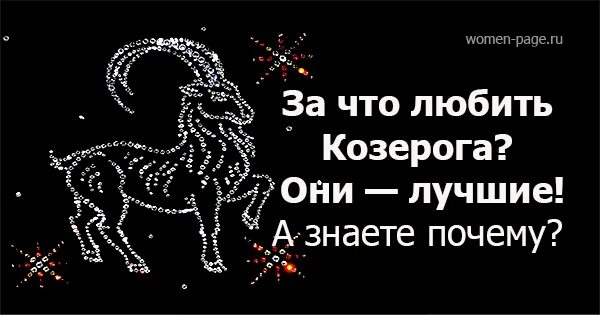 women-page.ru

За что любить Козерога? Они — лучшие! А знаете почему?